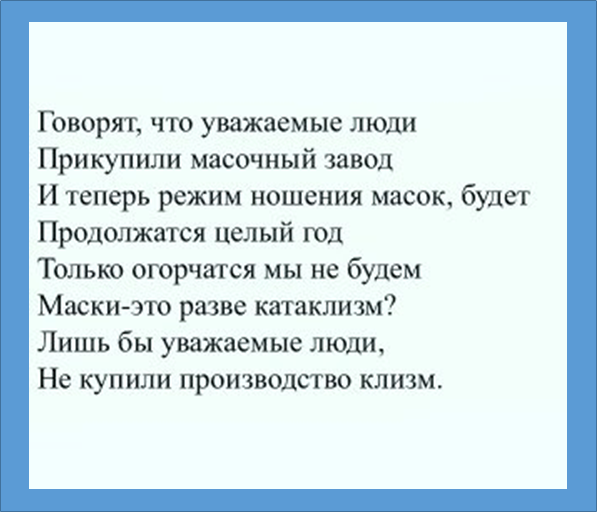 Говорят, что уважаемые люди
Прикупили масочный завод
И теперь режим ношения масок, будет
Продолжатся целый год
Только огорчатся мы не будем
Маски-это разве катаклизм?
Лишь бы уважаемые люди,
Не купили производство клизм.